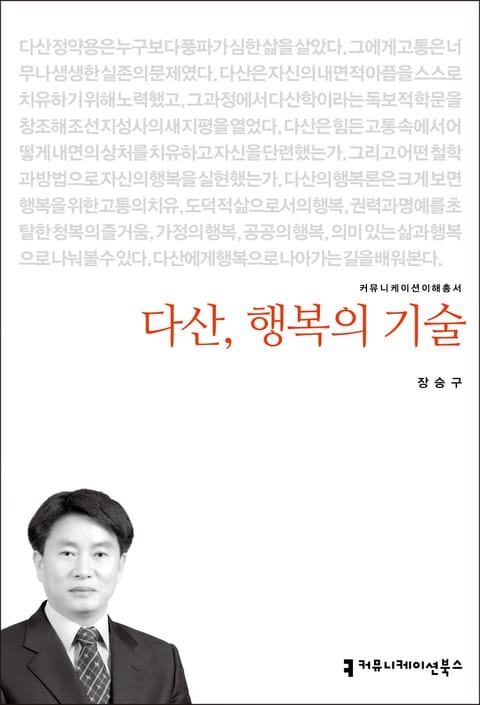 다산정약용은누구보다풍파가심한삶을살았다. 그에게고통은너무나생생한실존의문제였다. 다산은자신의내면적아픔을스스로치유하기위해노력했고, 그과정에서다산학이라는독보적학문을창조해조선지성사의새지평을열었다. 다산은힘든고통속에서어떻게내면의상처를치유하고자신을단련했는가. 그리고어떤철학과방법으로자신의행복을실현했는가. 다산의행복론은크게보면행복을위한고통의치유, 도덕적삶으로서의행복, 권력과명예를초탈한청복의즐거움, 가정의행복, 공공의행복, 의미 있는 삶과행복으로나눠볼수있다. 다산에게행복으로나아가는길을배워본다.

커뮤니케이션이해총서

다산, 행복의 기술

장승구

커뮤니케이션북스